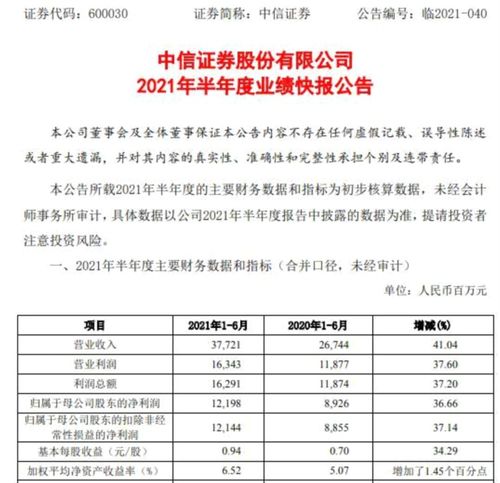 证券代码：600030　　证券简称：中信证券　　公告编号：临2021-040

中信证券股份有限公司
2021年半年度业绩快报公告

本公司董事会及全体董事保证本公告内容不存在任何虚假记载、误导性陈述或者重大遗漏，并对其内容的真实性、准确性和完整性承担个别及连带责任。

本公告所载2021年半年度的主要财务数据和指标为初步核算数据，未经会计师事务所审计，具体数据以公司2021年半年度报告中披露的数据为准，提请投资者注意投资风险。

一、2021年半年度主要财务数据和指标（合并口径，未经审计）

单位：人民币百万元

| 项目 | 2021年1-6月 | 2020年1-6月 | 增减(%) |
|---|---|---|---|
| 营业收入 | 37,721 | 26,744 | 41.04 |
| 营业利润 | 16,343 | 11,877 | 37.60 |
| 利润总额 | 16,291 | 11,874 | 37.20 |
| 归属于母公司股东的净利润 | 12,198 | 8,926 | 36.66 |
| 归属于母公司股东的扣除非经常性损益的净利润 | 12,144 | 8,855 | 37.14 |
| 基本每股收益（元/股） | 0.94 | 0.70 | 34.29 |
| 加权平均净资产收益率（%） | 6.52 | 5.07 | 增加了1.45个百分点 |